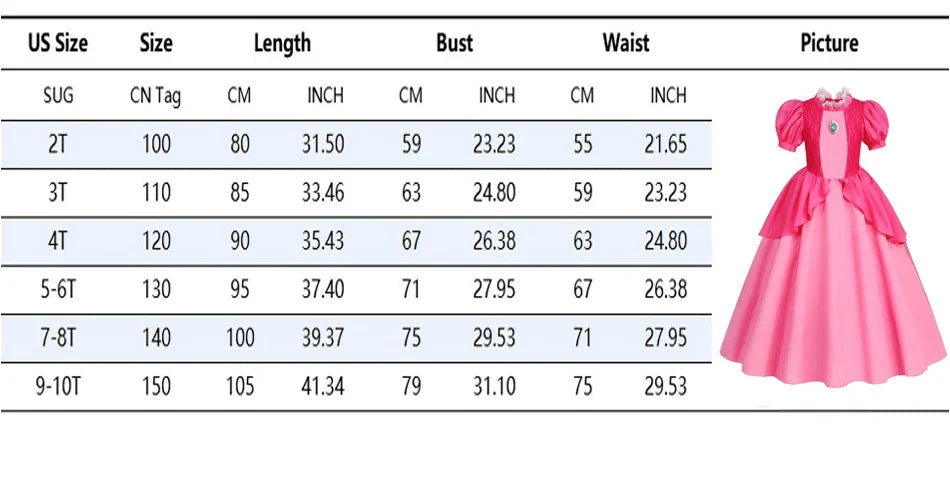 | US Size | Size | Length | | Bust | | Waist | | Picture |
|---|---|---|---|---|---|---|---|---|
| SUG | CN Tag | CM | INCH | CM | INCH | CM | INCH | |
| 2T | 100 | 80 | 31.50 | 59 | 23.23 | 55 | 21.65 | |
| 3T | 110 | 85 | 33.46 | 63 | 24.80 | 59 | 23.23 | |
| 4T | 120 | 90 | 35.43 | 67 | 26.38 | 63 | 24.80 | |
| 5-6T | 130 | 95 | 37.40 | 71 | 27.95 | 67 | 26.38 | |
| 7-8T | 140 | 100 | 39.37 | 75 | 29.53 | 71 | 27.95 | |
| 9-10T | 150 | 105 | 41.34 | 79 | 31.10 | 75 | 29.53 | |